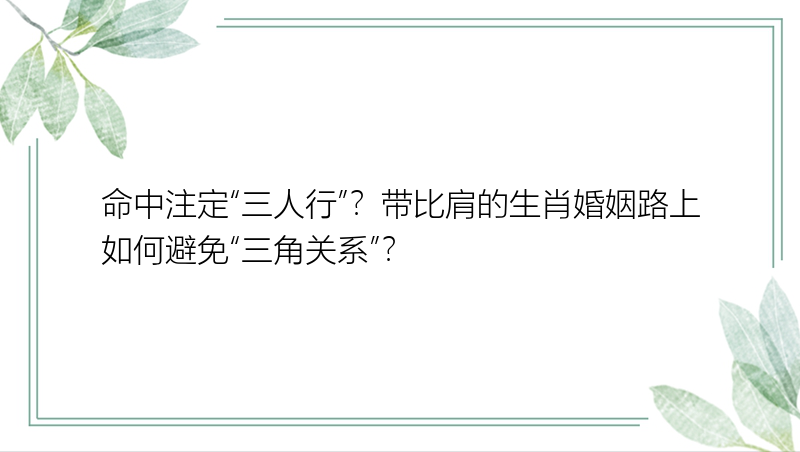 命中注定“三人行”？带比肩的生肖婚姻路上如何避免“三角关系”？